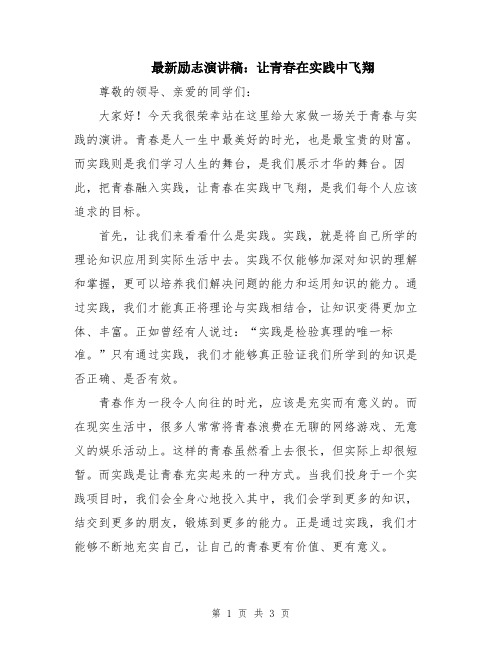 最新励志演讲稿：让青春在实践中飞翔

尊敬的领导、亲爱的同学们：

大家好！今天我很荣幸站在这里给大家做一场关于青春与实践的演讲。青春是人一生中最美好的时光，也是最宝贵的财富。而实践则是我们学习人生的舞台，是我们展示才华的舞台。因此，把青春融入实践，让青春在实践中飞翔，是我们每个人应该追求的目标。

首先，让我们来看看什么是实践。实践，就是将自己所学的理论知识应用到实际生活中去。实践不仅能够加深对知识的理解和掌握，更可以培养我们解决问题的能力和运用知识的能力。通过实践，我们才能真正将理论与实践相结合，让知识变得更加立体、丰富。正如曾经有人说过：“实践是检验真理的唯一标准。”只有通过实践，我们才能够真正验证我们所学到的知识是否正确、是否有效。

青春作为一段令人向往的时光，应该是充实而有意义的。而在现实生活中，很多人常常将青春浪费在无聊的网络游戏、无意义的娱乐活动上。这样的青春虽然看上去很长，但实际上却很短暂。而实践是让青春充实起来的一种方式。当我们投身于一个实践项目时，我们会全身心地投入其中，我们会学到更多的知识，结交到更多的朋友，锻炼到更多的能力。正是通过实践，我们才能够不断地充实自己，让自己的青春更有价值、更有意义。

第 1 页 共 3 页